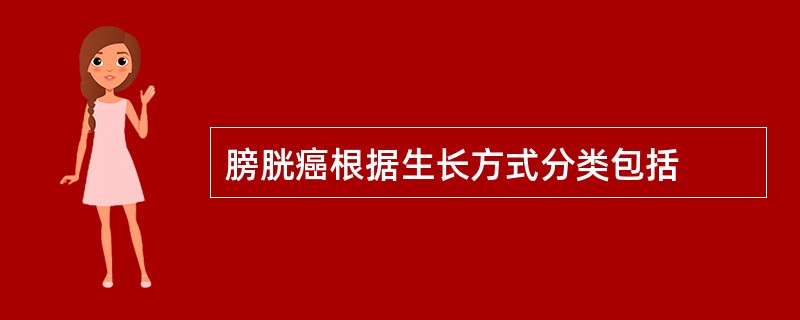 膀胱癌根据生长方式分类包括